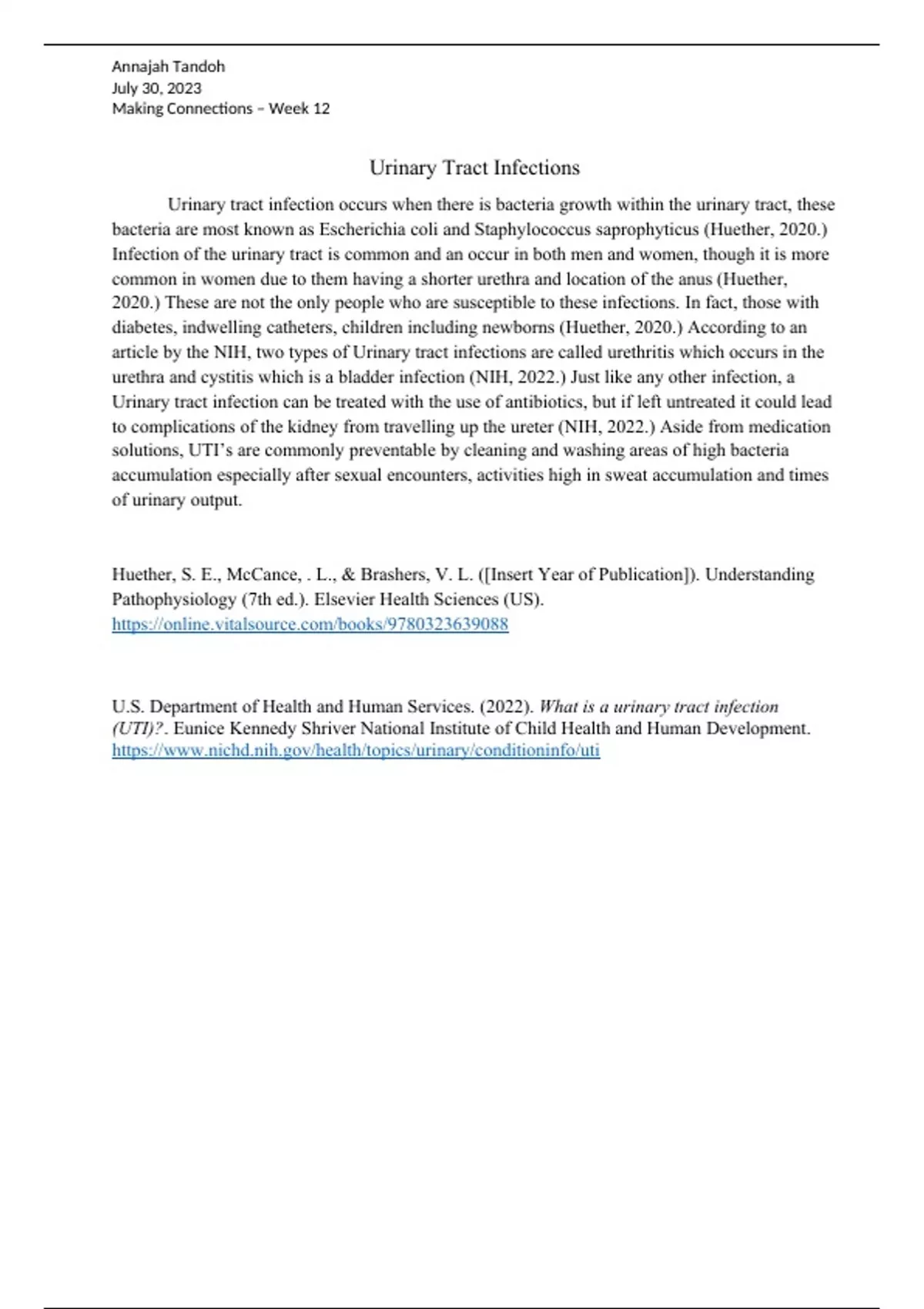 Annajah Tandoh
July 30, 2023
Making Connections – Week 12

Urinary Tract Infections

Urinary tract infection occurs when there is bacteria growth within the urinary tract, these bacteria are most known as Escherichia coli and Staphylococcus saprophyticus (Huether, 2020.) Infection of the urinary tract is common and an occur in both men and women, though it is more common in women due to them having a shorter urethra and location of the anus (Huether, 2020.) These are not the only people who are susceptible to these infections. In fact, those with diabetes, indwelling catheters, children including newborns (Huether, 2020.) According to an article by the NIH, two types of Urinary tract infections are called urethritis which occurs in the urethra and cystitis which is a bladder infection (NIH, 2022.) Just like any other infection, a Urinary tract infection can be treated with the use of antibiotics, but if left untreated it could lead to complications of the kidney from travelling up the ureter (NIH, 2022.) Aside from medication solutions, UTI's are commonly preventable by cleaning and washing areas of high bacteria accumulation especially after sexual encounters, activities high in sweat accumulation and times of urinary output.

Huether, S. E., McCance, . L., & Brashers, V. L. ([Insert Year of Publication]). Understanding Pathophysiology (7th ed.). Elsevier Health Sciences (US). https://online.vitalsource.com/books/9780323639088

U.S. Department of Health and Human Services. (2022). What is a urinary tract infection (UTI)?. Eunice Kennedy Shriver National Institute of Child Health and Human Development. https://www.nichd.nih.gov/health/topics/urinary/conditioninfo/uti